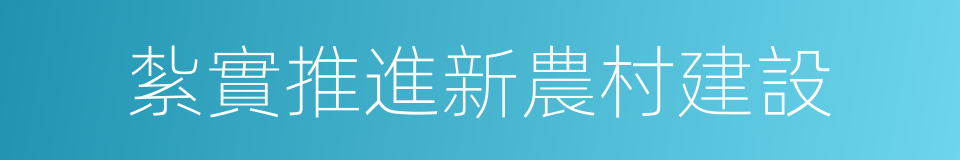 紮實推進新農村建設